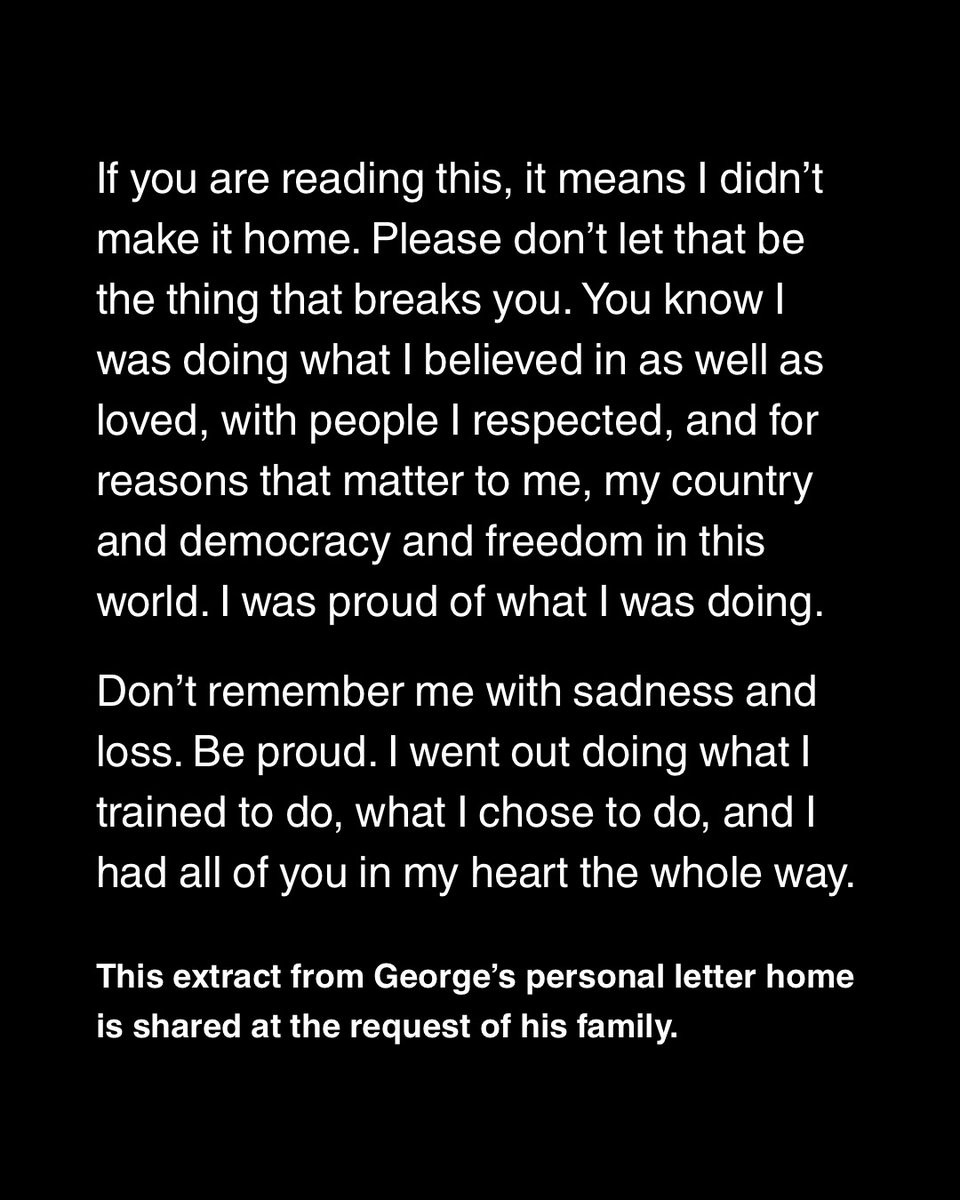 If you are reading this, it means I didn't make it home. Please don't let that be the thing that breaks you. You know I was doing what I believed in as well as loved, with people I respected, and for reasons that matter to me, my country and democracy and freedom in this world. I was proud of what I was doing.

Don't remember me with sadness and loss. Be proud. I went out doing what I trained to do, what I chose to do, and I had all of you in my heart the whole way.

This extract from George's personal letter home is shared at the request of his family.